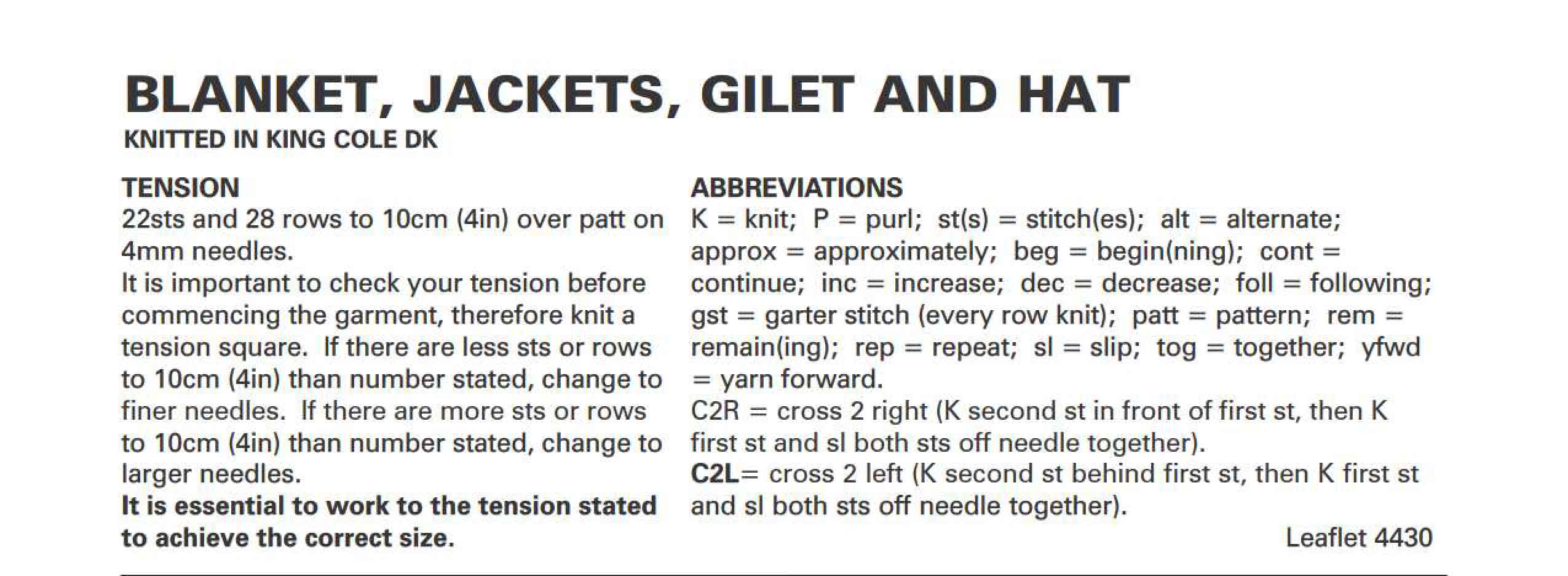 BLANKET, JACKETS, GILET AND HAT
KNITTED IN KING COLE DK

TENSION
22sts and 28 rows to 10cm (4in) over patt on 4mm needles.
It is important to check your tension before commencing the garment, therefore knit a tension square. If there are less sts or rows to 10cm (4in) than number stated, change to finer needles. If there are more sts or rows to 10cm (4in) than number stated, change to larger needles.
It is essential to work to the tension stated to achieve the correct size.

ABBREVIATIONS
K = knit; P = purl; st(s) = stitch(es); alt = alternate; approx = approximately; beg = begin(ning); cont = continue; inc = increase; dec = decrease; foll = following; gst = garter stitch (every row knit); patt = pattern; rem = remain(ing); rep = repeat; sl = slip; tog = together; yfwd = yarn forward.
C2R = cross 2 right (K second st in front of first st, then K first st and sl both sts off needle together).
C2L= cross 2 left (K second st behind first st, then K first st and sl both sts off needle together).
Leaflet 4430